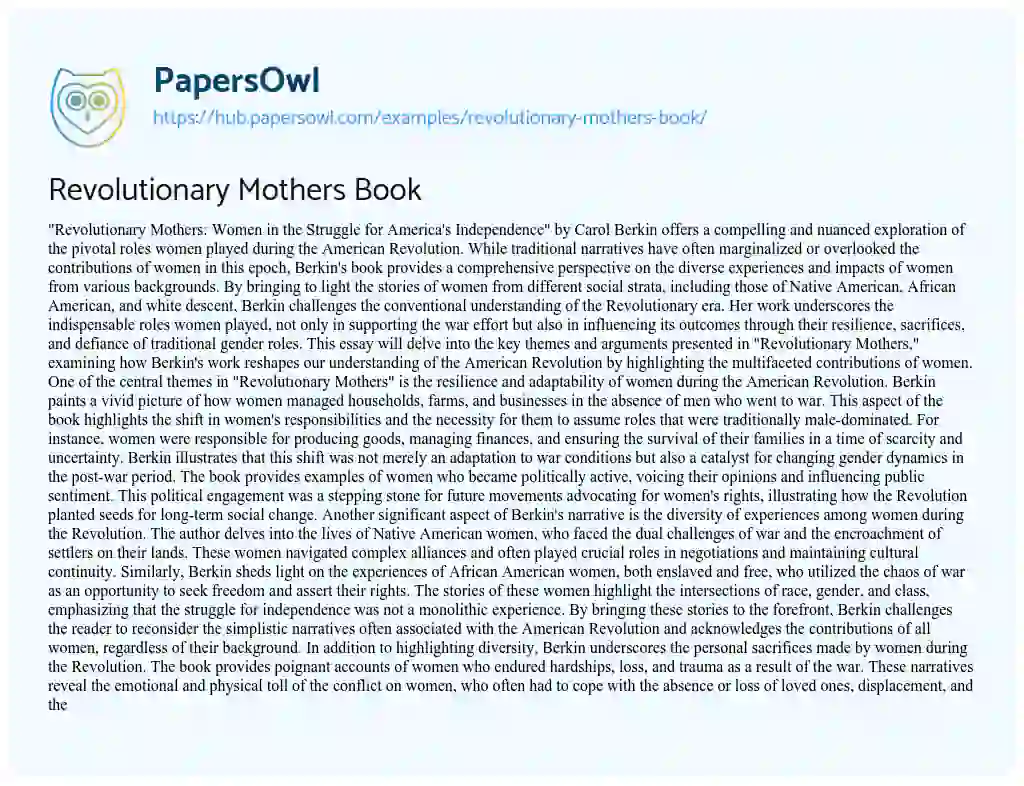 PapersOwl

https://hub.papersowl.com/examples/revolutionary-mothers-book/

Revolutionary Mothers Book

"Revolutionary Mothers: Women in the Struggle for America's Independence" by Carol Berkin offers a compelling and nuanced exploration of the pivotal roles women played during the American Revolution. While traditional narratives have often marginalized or overlooked the contributions of women in this epoch, Berkin's book provides a comprehensive perspective on the diverse experiences and impacts of women from various backgrounds. By bringing to light the stories of women from different social strata, including those of Native American, African American, and white descent, Berkin challenges the conventional understanding of the Revolutionary era. Her work underscores the indispensable roles women played, not only in supporting the war effort but also in influencing its outcomes through their resilience, sacrifices, and defiance of traditional gender roles. This essay will delve into the key themes and arguments presented in "Revolutionary Mothers," examining how Berkin's work reshapes our understanding of the American Revolution by highlighting the multifaceted contributions of women. One of the central themes in "Revolutionary Mothers" is the resilience and adaptability of women during the American Revolution. Berkin paints a vivid picture of how women managed households, farms, and businesses in the absence of men who went to war. This aspect of the book highlights the shift in women's responsibilities and the necessity for them to assume roles that were traditionally male-dominated. For instance, women were responsible for producing goods, managing finances, and ensuring the survival of their families in a time of scarcity and uncertainty. Berkin illustrates that this shift was not merely an adaptation to war conditions but also a catalyst for changing gender dynamics in the post-war period. The book provides examples of women who became politically active, voicing their opinions and influencing public sentiment. This political engagement was a stepping stone for future movements advocating for women's rights, illustrating how the Revolution planted seeds for long-term social change. Another significant aspect of Berkin's narrative is the diversity of experiences among women during the Revolution. The author delves into the lives of Native American women, who faced the dual challenges of war and the encroachment of settlers on their lands. These women navigated complex alliances and often played crucial roles in negotiations and maintaining cultural continuity. Similarly, Berkin sheds light on the experiences of African American women, both enslaved and free, who utilized the chaos of war as an opportunity to seek freedom and assert their rights. The stories of these women highlight the intersections of race, gender, and class, emphasizing that the struggle for independence was not a monolithic experience. By bringing these stories to the forefront, Berkin challenges the reader to reconsider the simplistic narratives often associated with the American Revolution and acknowledges the contributions of all women, regardless of their background. In addition to highlighting diversity, Berkin underscores the personal sacrifices made by women during the Revolution. The book provides poignant accounts of women who endured hardships, loss, and trauma as a result of the war. These narratives reveal the emotional and physical toll of the conflict on women, who often had to cope with the absence or loss of loved ones, displacement, and the